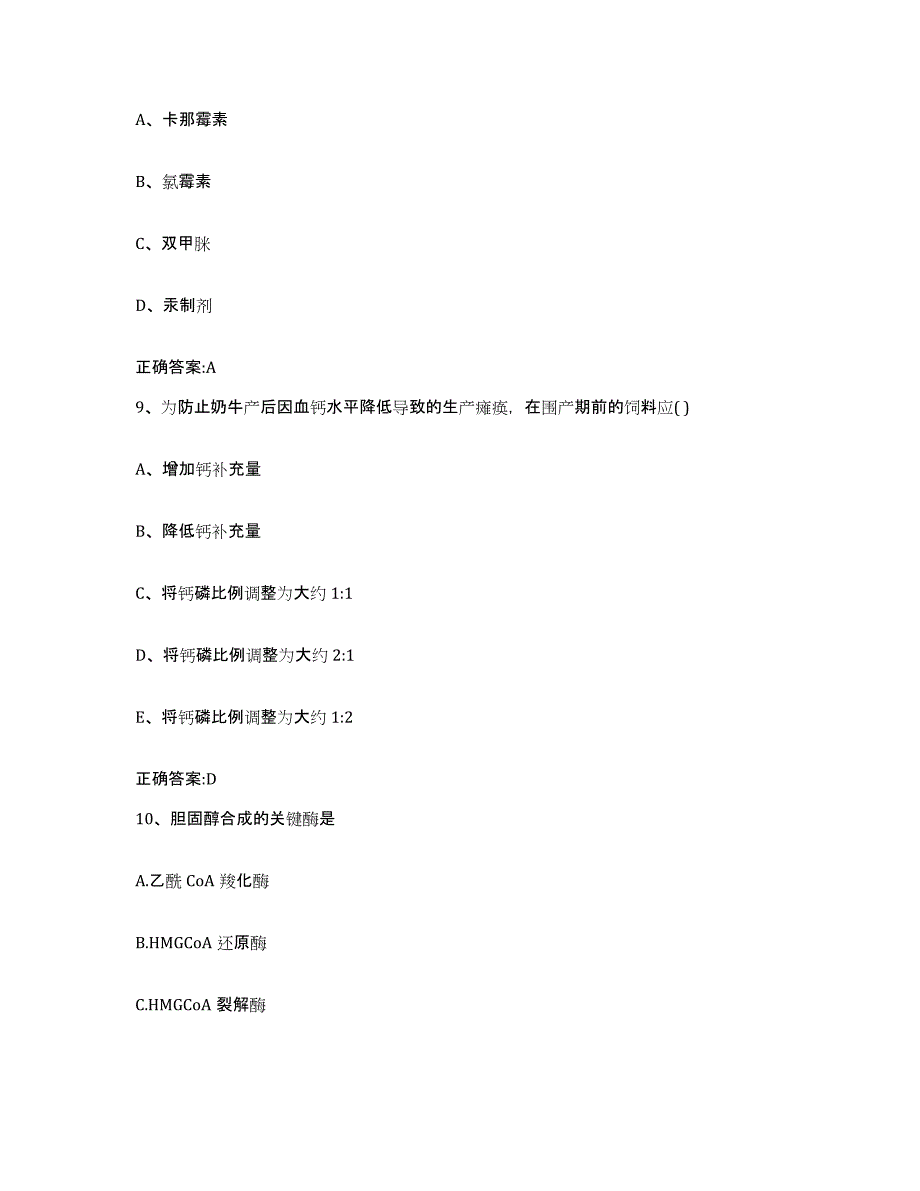 A、卡那霉素

B、氯霉素

C、双甲脒

D、汞制剂

正确答案:A

9、为防止奶牛产后因血钙水平降低导致的生产瘫痪，在围产期前的饲料应( )

A、增加钙补充量

B、降低钙补充量

C、将钙磷比例调整为大约 1:1

D、将钙磷比例调整为大约 2:1

E、将钙磷比例调整为大约 1:2

正确答案:D

10、胆固醇合成的关键酶是

A.乙酰 CoA 羧化酶

B.HMGCoA 还原酶

C.HMGCoA 裂解酶